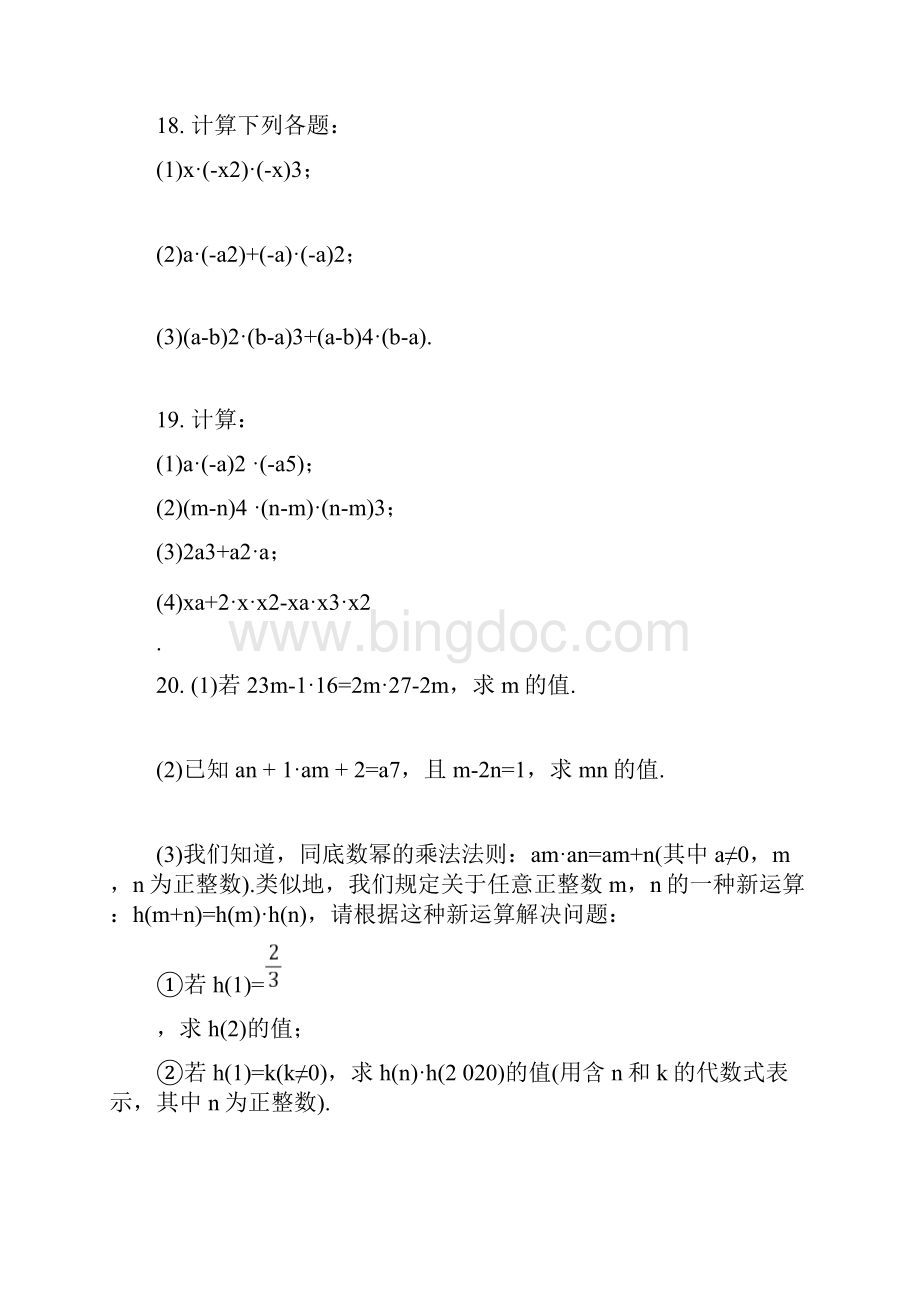 18. 计算下列各题：

(1)x·(-x2)·(-x)3；

(2)a·(-a2)+(-a)·(-a)2；

(3)(a-b)2·(b-a)3+(a-b)4·(b-a).

19. 计算：

(1)a·(-a)2 ·(-a5)；

(2)(m-n)4 ·(n-m)·(n-m)3；

(3)2a3+a2·a；

(4)xa+2·x·x2-xa·x3·x2

.

www.bingdoc.com

20. (1)若 23m-1·16=2m·27-2m，求 m 的值.

(2)已知 an + 1·am + 2=a7，且 m-2n=1，求 mn 的值.

(3)我们知道，同底数幂的乘法法则：am·an=am+n(其中 a≠0，m，n 为正整数).类似地，我们规定关于任意正整数 m，n 的一种新运算：h(m+n)=h(m)·h(n)，请根据这种新运算解决问题：

①若 h(1)=$\frac{2}{3}$

，求 h(2)的值；

②若 h(1)=k(k≠0)，求 h(n)·h(2 020)的值(用含 n 和 k 的代数式表示，其中 n 为正整数).